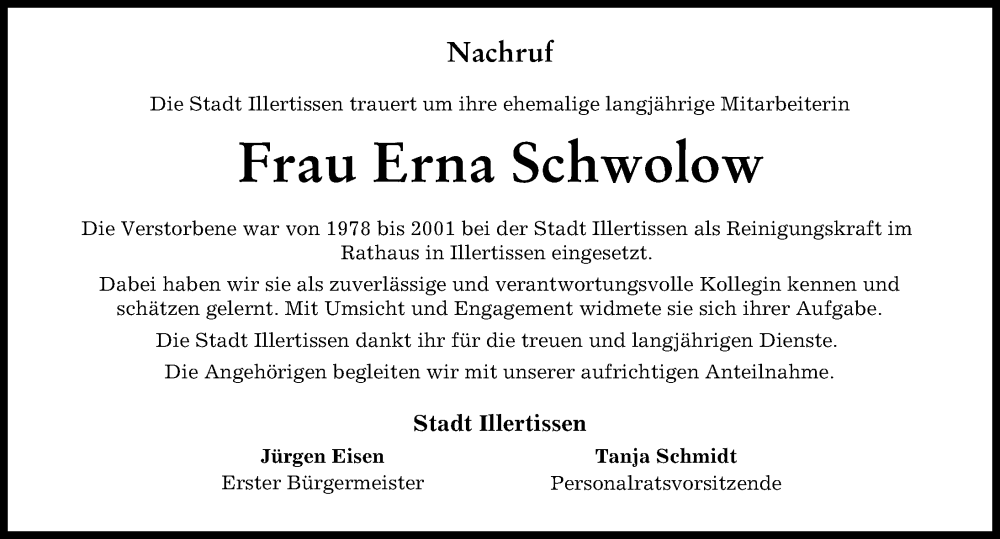 Nachruf

Die Stadt Illertissen trauert um ihre ehemalige langjährige Mitarbeiterin

Frau Erna Schwolow

Die Verstorbene war von 1978 bis 2001 bei der Stadt Illertissen als Reinigungskraft im Rathaus in Illertissen eingesetzt.

Dabei haben wir sie als zuverlässige und verantwortungsvolle Kollegin kennen und schätzen gelernt. Mit Umsicht und Engagement widmete sie sich ihrer Aufgabe.

Die Stadt Illertissen dankt ihr für die treuen und langjährigen Dienste.

Die Angehörigen begleiten wir mit unserer aufrichtigen Anteilnahme.

Stadt Illertissen

Jürgen Eisen
Erster Bürgermeister

Tanja Schmidt
Personalratsvorsitzende